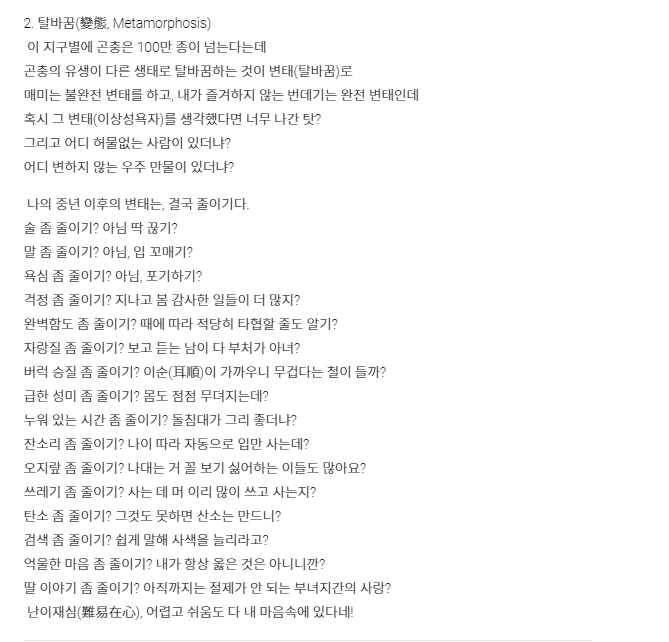 2. 탈바꿈(變態, Metamorphosis)
이 지구별에 곤충은 100만 종이 넘는다는데
곤충의 유생이 다른 생태로 탈바꿈하는 것이 변태(탈바꿈)로
매미는 불완전 변태를 하고, 내가 즐겨하지 않는 번데기는 완전 변태인데
혹시 그 변태(이상성욕자)를 생각했다면 너무 나간 탓?
그리고 어디 허물없는 사람이 있더냐?
어디 변하지 않는 우주 만물이 있더냐?

나의 중년 이후의 변태는, 결국 줄이기다.
술 좀 줄이기? 아님 딱 끊기?
말 좀 줄이기? 아님, 입 꼬매기?
욕심 좀 줄이기? 아님, 포기하기?
걱정 좀 줄이기? 지나고 봄 감사한 일들이 더 많지?
완벽함도 좀 줄이기? 때에 따라 적당히 타협할 줄도 알기?
자랑질 좀 줄이기? 보고 듣는 남이 다 부처가 아녀?
버럭 승질 좀 줄이기? 이순(耳順)이 가까우니 무겁다는 철이 들까?
급한 성미 좀 줄이기? 몸도 점점 무뎌지는데?
누워 있는 시간 좀 줄이기? 돌침대가 그리 좋더냐?
잔소리 좀 줄이기? 나이 따라 자동으로 입만 사는데?
오지랖 좀 줄이기? 나대는 거 꼴 보기 싫어하는 이들도 많아요?
쓰레기 좀 줄이기? 사는 데 머 이리 많이 쓰고 사는지?
탄소 좀 줄이기? 그것도 못하면 산소는 만드니?
검색 좀 줄이기? 쉽게 말해 사색을 늘리라고?
억울한 마음 좀 줄이기? 내가 항상 옳은 것은 아니니깐?
딸 이야기 좀 줄이기? 아직까지는 절제가 안 되는 부녀지간의 사랑?
난이재심(難易在心), 어렵고 쉬움도 다 내 마음속에 있다네!